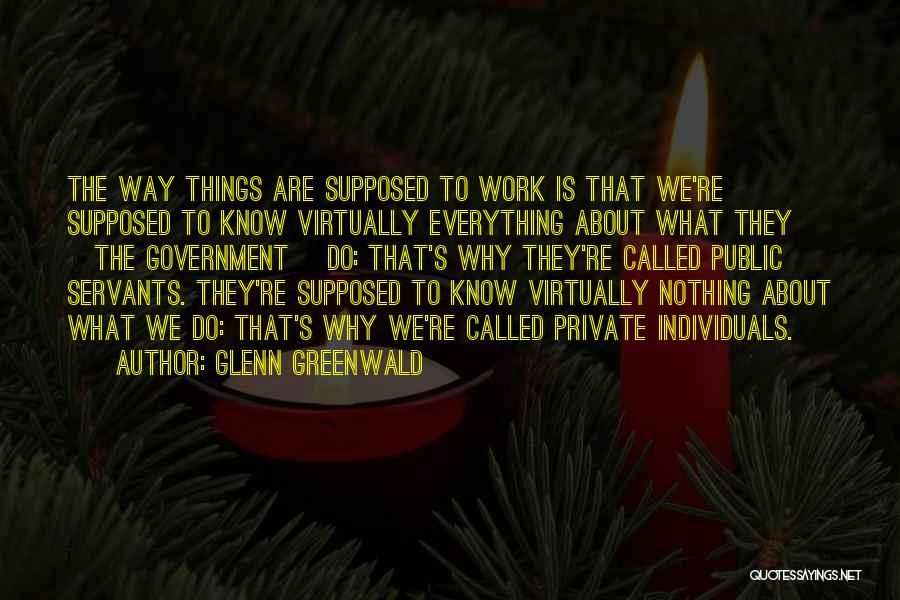 THE WAY THINGS ARE SUPPOSED TO WORK IS THAT WE'RE SUPPOSED TO KNOW VIRTUALLY EVERYTHING ABOUT WHAT THEY THE GOVERNMENT DO: THAT'S WHY THEY'RE CALLED PUBLIC SERVANTS. THEY'RE SUPPOSED TO KNOW VIRTUALLY NOTHING ABOUT WHAT WE DO: THAT'S WHY WE'RE CALLED PRIVATE INDIVIDUALS.
AUTHOR: GLENN GREENWALD

QUOTESSAYINGS.NET